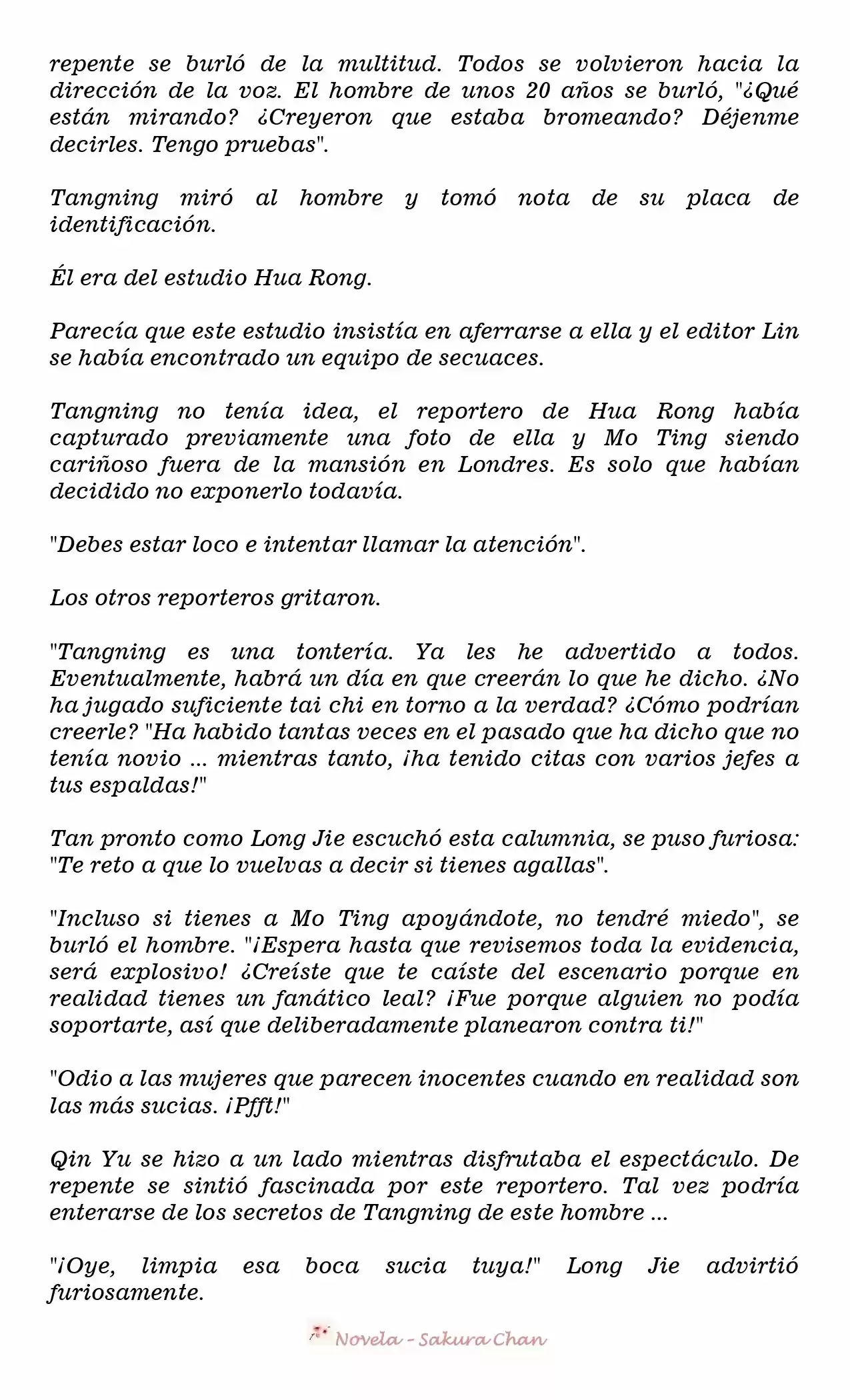 repente se burló de la multitud. Todos se volvieron hacia la dirección de la voz. El hombre de unos 20 años se burló, "¿Qué están mirando? ¿Creyeron que estaba bromeando? Déjenme decirles. Tengo pruebas".

Tangning miró al hombre y tomó nota de su placa de identificación.

Él era del estudio Hua Rong.

Parecía que este estudio insistía en aferrarse a ella y el editor Lin se había encontrado un equipo de secuaces.

Tangning no tenía idea, el reportero de Hua Rong había capturado previamente una foto de ella y Mo Ting siendo cariñoso fuera de la mansión en Londres. Es solo que habían decidido no exponerlo todavía.

"Debes estar loco e intentar llamar la atención".

Los otros reporteros gritaron.

"Tangning es una tontería. Ya les he advertido a todos. Eventualmente, habrá un día en que creerán lo que he dicho. ¿No ha jugado suficiente tai chi en torno a la verdad? ¿Cómo podrían creerle? "Ha habido tantas veces en el pasado que ha dicho que no tenía novio ... mientras tanto, ¡ha tenido citas con varios jefes a tus espaldas!"

Tan pronto como Long Jie escuchó esta calumnia, se puso furiosa: "Te reto a que lo vuelvas a decir si tienes agallas".

"Incluso si tienes a Mo Ting apoyándote, no tendré miedo", se burló el hombre. "¡Espera hasta que revisemos toda la evidencia, será explosivo! ¿Creíste que te caíste del escenario porque en realidad tienes un fanático leal? ¡Fue porque alguien no podía soportarte, así que deliberadamente planearon contra ti!"

"Odio a las mujeres que parecen inocentes cuando en realidad son las más sucias. ¡Pfft!"

Qin Yu se hizo a un lado mientras disfrutaba el espectáculo. De repente se sintió fascinada por este reportero. Tal vez podría enterarse de los secretos de Tangning de este hombre ...

"¡Oye, limpia esa boca sucia tuya!" Long Jie advirtió furiosamente.

Novela - Sakura Chan